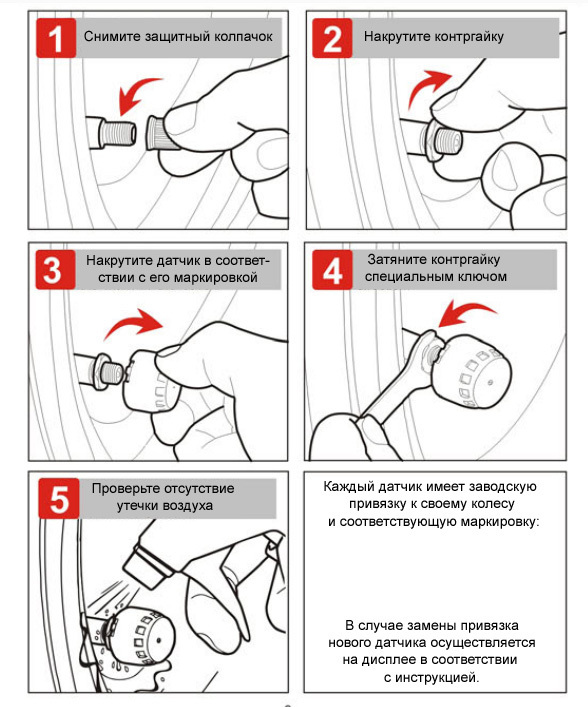 1 Снимите защитный колпачок

2 Накрутите контргайку

3 Накрутите датчик в соответствии с его маркировкой

4 Затяните контргайку специальным ключом

5 Проверьте отсутствие утечки воздуха

Каждый датчик имеет заводскую привязку к своему колесу и соответствующую маркировку:

В случае замены привязка нового датчика осуществляется на дисплее в соответствии с инструкцией.